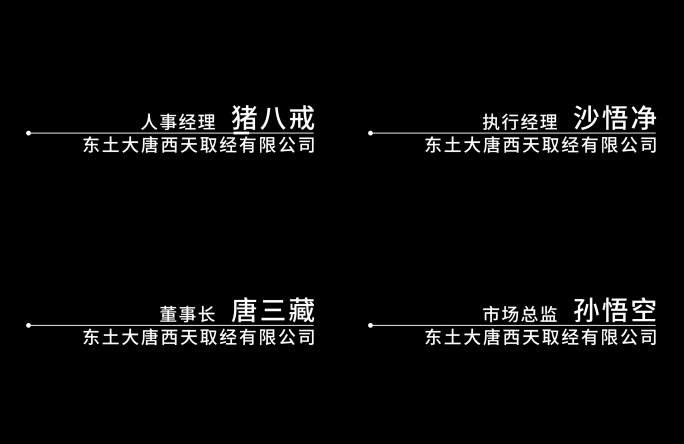 人事经理 猪八戒
东土大唐西天取经有限公司

执行经理 沙悟净
东土大唐西天取经有限公司

董事长 唐三藏
东土大唐西天取经有限公司

市场总监 孙悟空
东土大唐西天取经有限公司